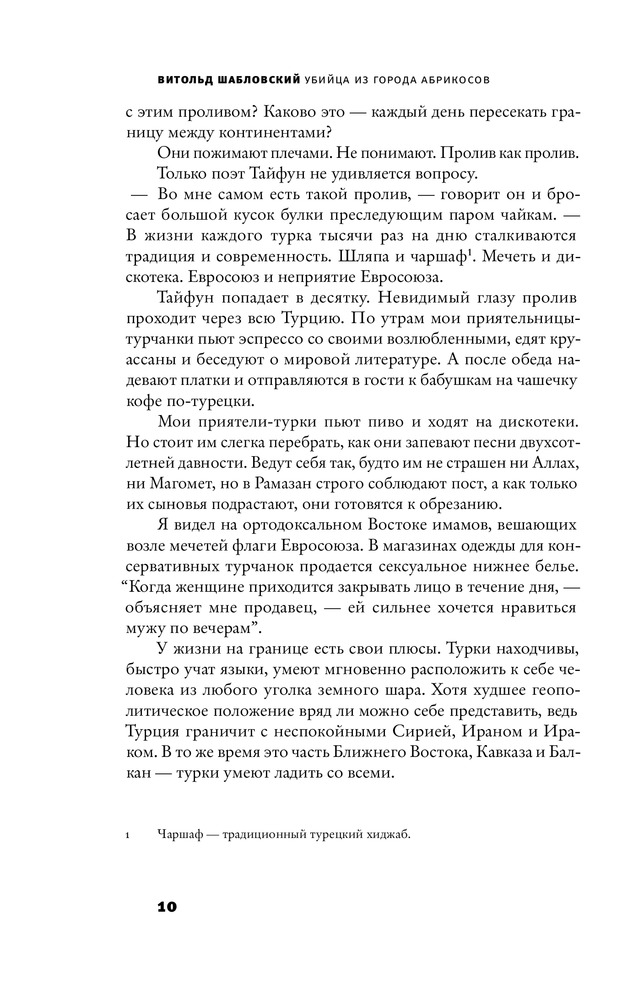 ВИТОЛЬД ШАБЛОВСКИЙ УБИЙЦА ИЗ ГОРОДА АБРИКОСОВ

с этим проливом? Каково это — каждый день пересекать границу между континентами?

Они пожимают плечами. Не понимают. Пролив как пролив. Только поэт Тайфун не удивляется вопросу.

— Во мне самом есть такой пролив, — говорит он и бросает большой кусок булки преследующим паром чайкам. — В жизни каждого турка тысячи раз на дню сталкиваются традиция и современность. Шляпа и чаршаф$^1$. Мечеть и дискотека. Евросоюз и неприятие Евросоюза.

Тайфун попадает в десятку. Невидимый глазу пролив проходит через всю Турцию. По утрам мои приятельницы-турчанки пьют эспрессо со своими возлюбленными, едят круассаны и беседуют о мировой литературе. А после обеда надевают платки и отправляются в гости к бабушкам на чашечку кофе по-турецки.

Мои приятели-турки пьют пиво и ходят на дискотеки. Но стоит им слегка перебрать, как они запевают песни двухсотлетней давности. Ведут себя так, будто им не страшен ни Аллах, ни Магомет, но в Рамазан строго соблюдают пост, а как только их сыновья подрастают, они готовятся к обрезанию.

Я видел на ортодоксальном Востоке имамов, вешающих возле мечетей флаги Евросоюза. В магазинах одежды для консервативных турчанок продается сексуальное нижнее белье. “Когда женщине приходится закрывать лицо в течение дня, — объясняет мне продавец, — ей сильнее хочется нравиться мужу по вечерам”.

У жизни на границе есть свои плюсы. Турки находчивы, быстро учат языки, умеют мгновенно расположить к себе человека из любого уголка земного шара. Хотя худшее геополитическое положение вряд ли можно себе представить, ведь Турция граничит с неспокойными Сирией, Ираном и Ираком. В то же время это часть Ближнего Востока, Кавказа и Балкан — турки умеют ладить со всеми.

1 Чаршаф — традиционный турецкий хиджаб.

10